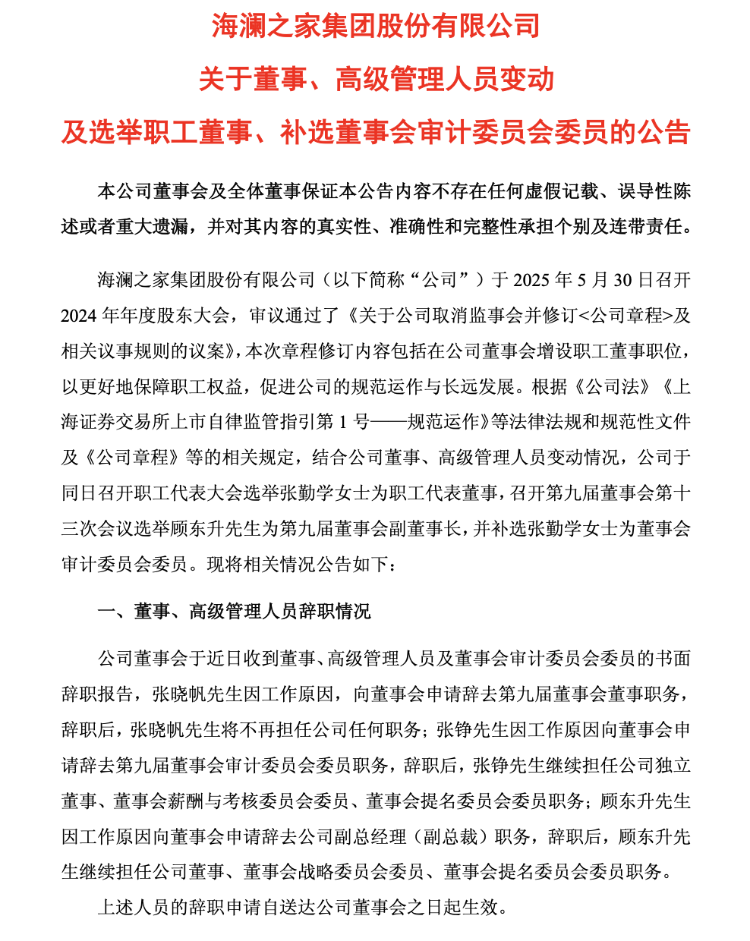 海澜之家集团股份有限公司

关于董事、高级管理人员变动

及选举职工董事、补选董事会审计委员会委员的公告

本公司董事会及全体董事保证本公告内容不存在任何虚假记载、误导性陈述或者重大遗漏，并对其内容的真实性、准确性和完整性承担个别及连带责任。

海澜之家集团股份有限公司（以下简称“公司”）于 2025 年 5 月 30 日召开 2024 年年度股东大会，审议通过了《关于公司取消监事会并修订<公司章程>及相关议事规则的议案》，本次章程修订内容包括在公司董事会增设职工董事职位，以更好地保障职工权益，促进公司的规范运作与长远发展。根据《公司法》《上海证券交易所上市自律监管指引第 1 号——规范运作》等法律法规和规范性文件及《公司章程》等的相关规定，结合公司董事、高级管理人员变动情况，公司于同日召开职工代表大会选举张勤学女士为职工代表董事，召开第九届董事会第十三次会议选举顾东升先生为第九届董事会副董事长，并补选张勤学女士为董事会审计委员会委员。现将相关情况公告如下：

一、董事、高级管理人员辞职情况

公司董事会于近日收到董事、高级管理人员及董事会审计委员会委员的书面辞职报告，张晓帆先生因工作原因，向董事会申请辞去第九届董事会董事职务，辞职后，张晓帆先生将不再担任公司任何职务；张铮先生因工作原因向董事会申请辞去第九届董事会审计委员会委员职务，辞职后，张铮先生继续担任公司独立董事、董事会薪酬与考核委员会委员、董事会提名委员会委员职务；顾东升先生因工作原因向董事会申请辞去公司副总经理（副总裁）职务，辞职后，顾东升先生继续担任公司董事、董事会战略委员会委员、董事会提名委员会委员职务。

上述人员的辞职申请自送达公司董事会之日起生效。